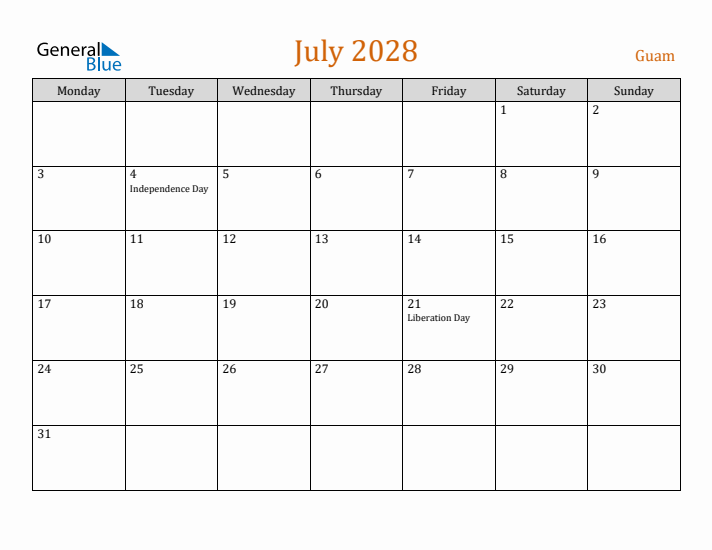 General Blue

July 2028

Guam

| Monday | Tuesday | Wednesday | Thursday | Friday | Saturday | Sunday |
|---|---|---|---|---|---|---|
|  |  |  |  |  | 1 | 2 |
| 3 | 4 Independence Day | 5 | 6 | 7 | 8 | 9 |
| 10 | 11 | 12 | 13 | 14 | 15 | 16 |
| 17 | 18 | 19 | 20 | 21 Liberation Day | 22 | 23 |
| 24 | 25 | 26 | 27 | 28 | 29 | 30 |
| 31 |  |  |  |  |  |  |